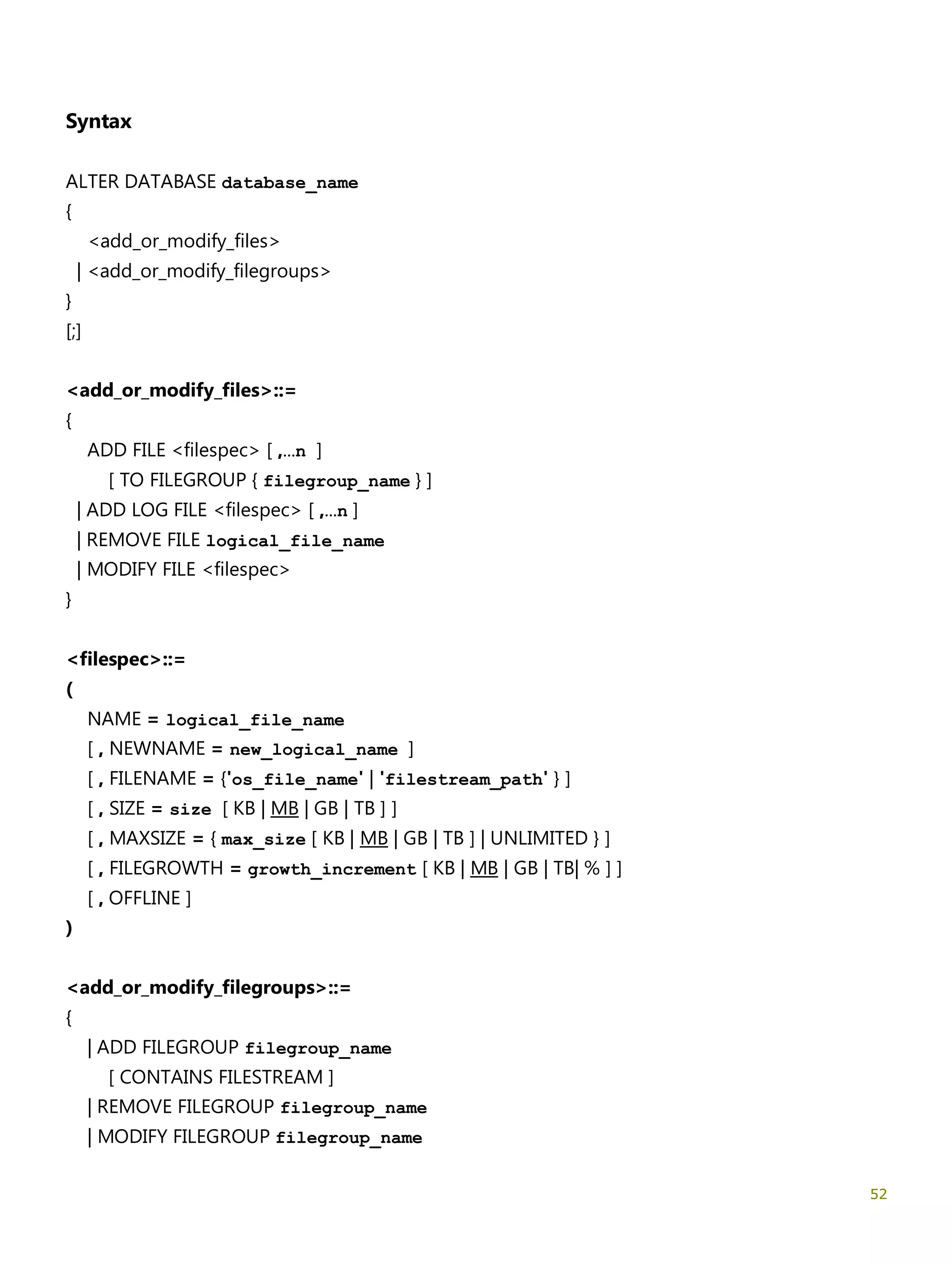 Syntax

ALTER DATABASE database_name
{
<add_or_modify_files>
| <add_or_modify_filegroups>
}
[;]

<add_or_modify_files>::=
{
ADD FILE <filespec> [ ,...n ]
[ TO FILEGROUP { filegroup_name } ]
| ADD LOG FILE <filespec> [ ,...n ]
| REMOVE FILE logical_file_name
| MODIFY FILE <filespec>
}

<filespec>::=
(
NAME = logical_file_name
[ , NEWNAME = new_logical_name ]
[ , FILENAME = {'os_file_name' | 'filestream_path' } ]
[ , SIZE = size [ KB | MB | GB | TB ] ]
[ , MAXSIZE = { max_size [ KB | MB | GB | TB ] | UNLIMITED } ]
[ , FILEGROWTH = growth_increment [ KB | MB | GB | TB| % ] ]
[ , OFFLINE ]
)

<add_or_modify_filegroups>::=
{
| ADD FILEGROUP filegroup_name
[ CONTAINS FILESTREAM ]
| REMOVE FILEGROUP filegroup_name
| MODIFY FILEGROUP filegroup_name

52